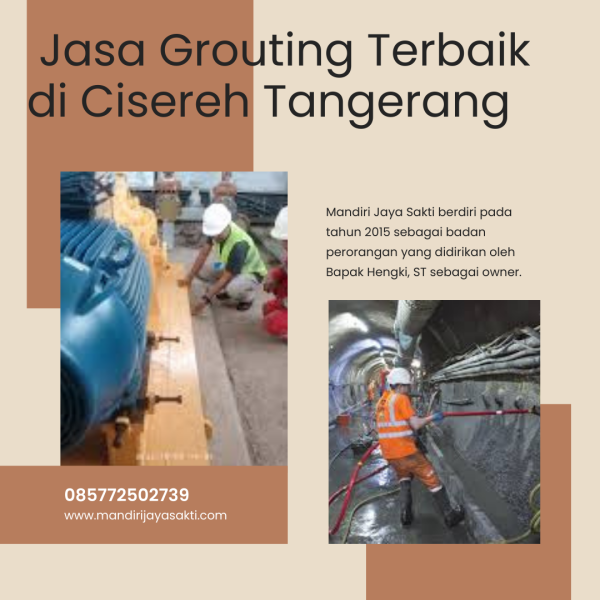 Jasa Grouting Terbaik di Cisereh Tangerang

Mandiri Jaya Sakti berdiri pada tahun 2015 sebagai badan perorangan yang didirikan oleh Bapak Hengki, ST sebagai owner.

085772502739
www.mandirijayasakti.com